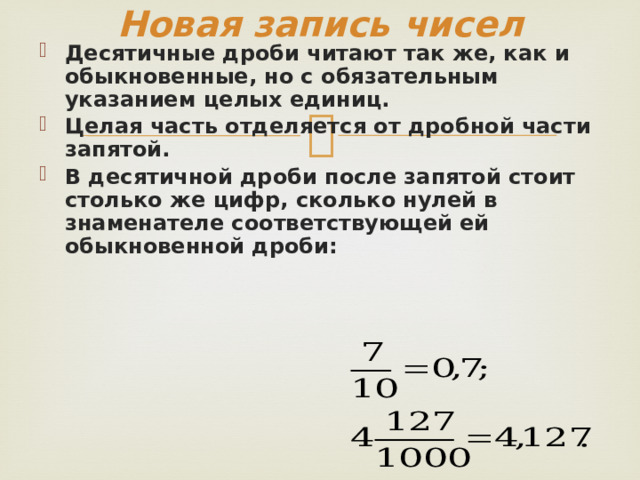 Новая запись чисел

Десятичные дроби читают так же, как и обыкновенные, но с обязательным указанием целых единиц.

Целая часть отделяется от дробной части запятой.

В десятичной дроби после запятой стоит столько же цифр, сколько нулей в знаменателе соответствующей ей обыкновенной дроби:

$\frac{7}{10}=0,7;$

$4\frac{127}{1000}=4,127.$